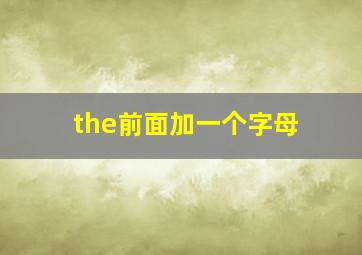 the前面加一个字母